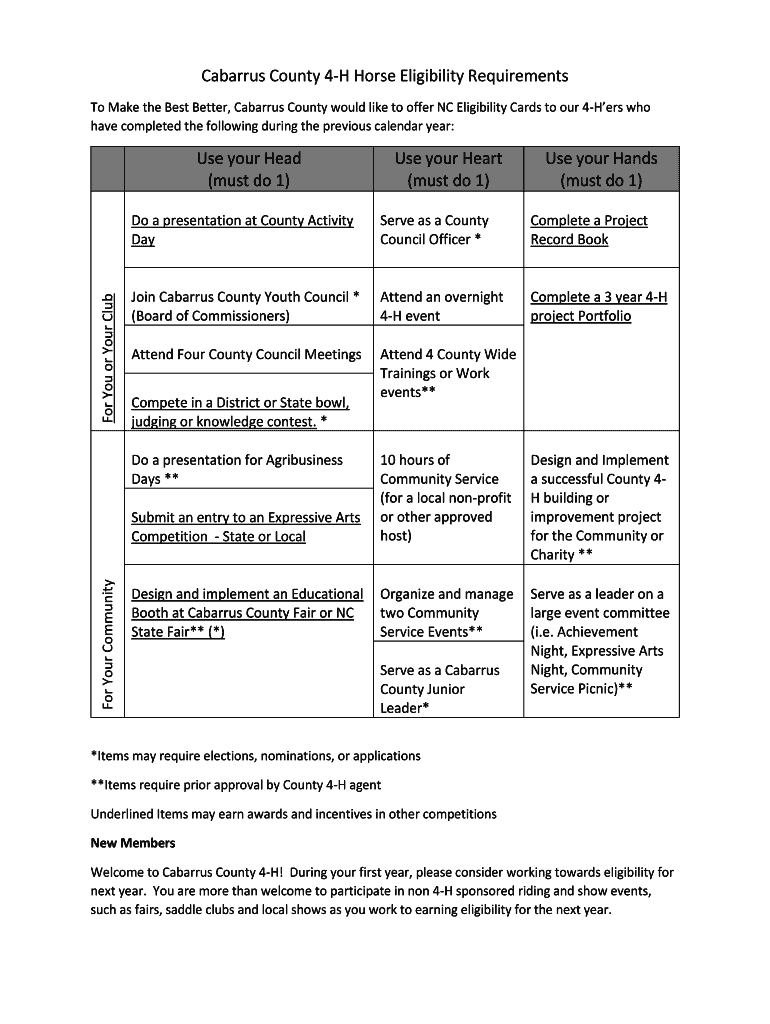 Cabarrus County 4-H Horse Eligibility Requirements

To Make the Best Better, Cabarrus County would like to offer NC Eligibility Cards to our 4-H'ers who have completed the following during the previous calendar year:

| | Use your Head (must do 1) | Use your Heart (must do 1) | Use your Hands (must do 1) |
|---|---|---|---|
| For You or Your Club | Do a presentation at County Activity Day | Serve as a County Council Officer * | Complete a Project Record Book |
| | Join Cabarrus County Youth Council * (Board of Commissioners) | Attend an overnight 4-H event | Complete a 3 year 4-H project Portfolio |
| | Attend Four County Council Meetings | Attend 4 County Wide Trainings or Work events** | |
| | Compete in a District or State bowl, judging or knowledge contest. * | | |
| For Your Community | Do a presentation for Agribusiness Days ** | 10 hours of Community Service (for a local non-profit or other approved host) | Design and Implement a successful County 4-H building or improvement project for the Community or Charity ** |
| | Submit an entry to an Expressive Arts Competition - State or Local | | |
| | Design and implement an Educational Booth at Cabarrus County Fair or NC State Fair** (*) | Organize and manage two Community Service Events** | Serve as a leader on a large event committee (i.e. Achievement Night, Expressive Arts Night, Community Service Picnic)** |
| | | Serve as a Cabarrus County Junior Leader* | |

*Items may require elections, nominations, or applications

**Items require prior approval by County 4-H agent

Underlined Items may earn awards and incentives in other competitions

New Members

Welcome to Cabarrus County 4-H! During your first year, please consider working towards eligibility for next year. You are more than welcome to participate in non 4-H sponsored riding and show events, such as fairs, saddle clubs and local shows as you work to earning eligibility for the next year.